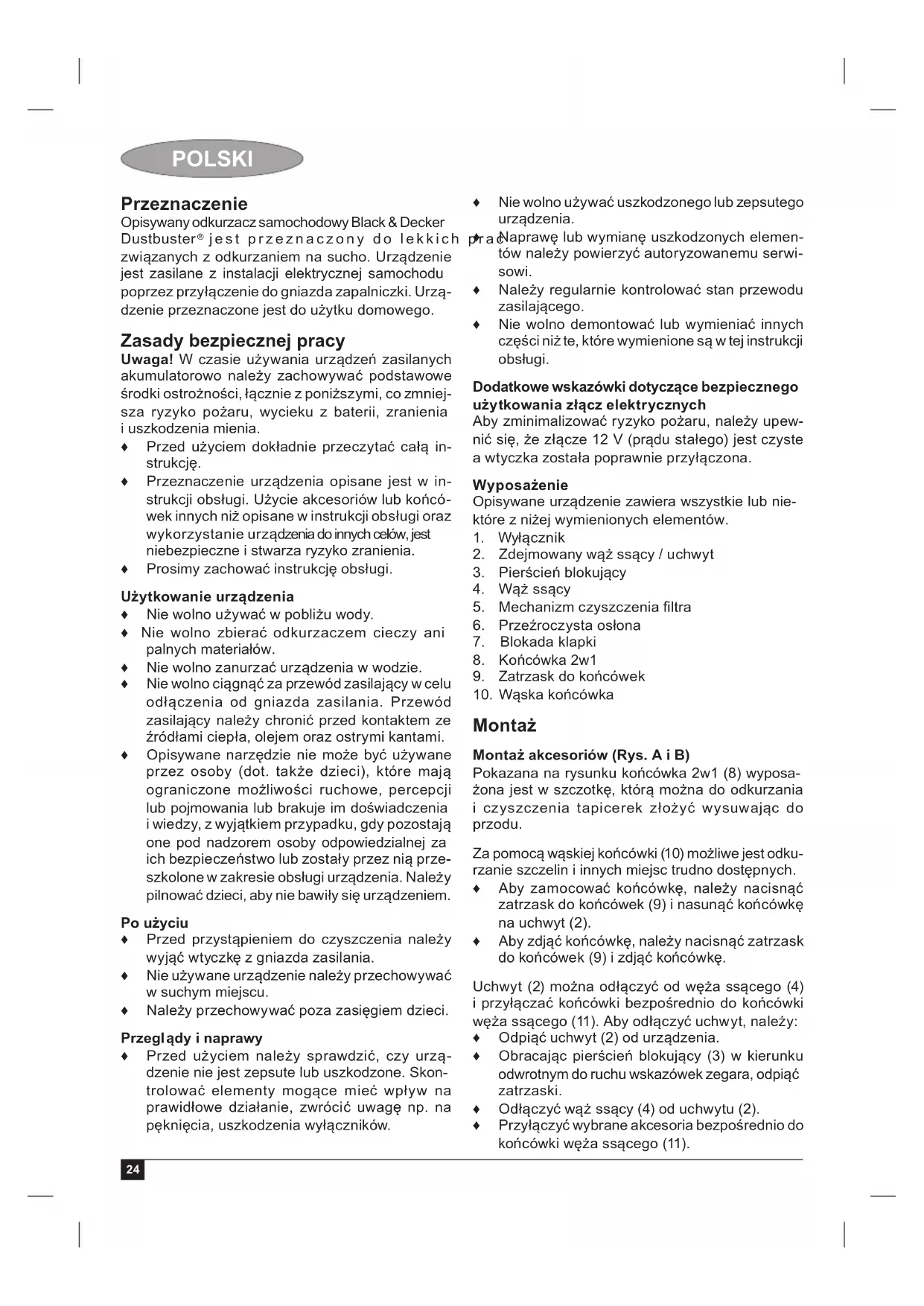 POLSKI

Przeznaczenie
Opisywany odkurzacz samochodowy Black & Decker Dustbuster® jest przeznaczony do lekkich prac związanych z odkurzaniem na sucho. Urządzenie jest zasilane z instalacji elektrycznej samochodu poprzez przyłączenie do gniazda zapalniczki. Urządzenie przeznaczone jest do użytku domowego.

Zasady bezpiecznej pracy
Uwaga! W czasie używania urządzeń zasilanych akumulatorowo należy zachowywać podstawowe środki ostrożności, łącznie z poniższymi, co zmniejsza ryzyko pożaru, wycieku z baterii, zranienia i uszkodzenia mienia.
♦ Przed użyciem dokładnie przeczytać całą instrukcję.
♦ Przeznaczenie urządzenia opisane jest w instrukcji obsługi. Użycie akcesoriów lub końcówek innych niż opisane w instrukcji obsługi oraz wykorzystanie urządzenia do innych celów, jest niebezpieczne i stwarza ryzyko zranienia.
♦ Prosimy zachować instrukcję obsługi.

Użytkowanie urządzenia
♦ Nie wolno używać w pobliżu wody.
♦ Nie wolno zbierać odkurzaczem cieczy ani palnych materiałów.
♦ Nie wolno zanurzać urządzenia w wodzie.
♦ Nie wolno ciągnąć za przewód zasilający w celu odłączenia od gniazda zasilania. Przewód zasilający należy chronić przed kontaktem ze źródłami ciepła, olejem oraz ostrymi kantami.
♦ Opisywane narzędzie nie może być używane przez osoby (dot. także dzieci), które mają ograniczone możliwości ruchowe, percepcji lub pojmowania lub brakuje im doświadczenia i wiedzy, z wyjątkiem przypadku, gdy pozostają one pod nadzorem osoby odpowiedzialnej za ich bezpieczeństwo lub zostały przez nią przeszkolone w zakresie obsługi urządzenia. Należy pilnować dzieci, aby nie bawiły się urządzeniem.

Po użyciu
♦ Przed przystąpieniem do czyszczenia należy wyjąć wtyczkę z gniazda zasilania.
♦ Nie używane urządzenie należy przechowywać w suchym miejscu.
♦ Należy przechowywać poza zasięgiem dzieci.

Przeglądy i naprawy
♦ Przed użyciem należy sprawdzić, czy urządzenie nie jest zepsute lub uszkodzone. Skontrolować elementy mogące mieć wpływ na prawidłowe działanie, zwrócić uwagę np. na pęknięcia, uszkodzenia wyłączników.

♦ Nie wolno używać uszkodzonego lub zepsutego urządzenia.
♦ Naprawę lub wymianę uszkodzonych elementów należy powierzyć autoryzowanemu serwisowi.
♦ Należy regularnie kontrolować stan przewodu zasilającego.
♦ Nie wolno demontować lub wymieniać innych części niż te, które wymienione są w tej instrukcji obsługi.

Dodatkowe wskazówki dotyczące bezpiecznego użytkowania złącz elektrycznych
Aby zminimalizować ryzyko pożaru, należy upewnić się, że złącze 12 V (prądu stałego) jest czyste a wtyczka została poprawnie przyłączona.

Wyposażenie
Opisywane urządzenie zawiera wszystkie lub niektóre z niżej wymienionych elementów.
1. Wyłącznik
2. Zdejmowany wąż ssący / uchwyt
3. Pierścień blokujący
4. Wąż ssący
5. Mechanizm czyszczenia filtra
6. Przeźroczysta osłona
7. Blokada klapki
8. Końcówka 2w1
9. Zatrzask do końcówek
10. Wąska końcówka

Montaż

Montaż akcesoriów (Rys. A i B)
Pokazana na rysunku końcówka 2w1 (8) wyposażona jest w szczotkę, którą można do odkurzania i czyszczenia tapicerek złożyć wysuwając do przodu.

Za pomocą wąskiej końcówki (10) możliwe jest odkurzanie szczelin i innych miejsc trudno dostępnych.
♦ Aby zamocować końcówkę, należy nacisnąć zatrzask do końcówek (9) i nasunąć końcówkę na uchwyt (2).
♦ Aby zdjąć końcówkę, należy nacisnąć zatrzask do końcówek (9) i zdjąć końcówkę.

Uchwyt (2) można odłączyć od węża ssącego (4) i przyłączać końcówki bezpośrednio do końcówki węża ssącego (11). Aby odłączyć uchwyt, należy:
♦ Odpiąć uchwyt (2) od urządzenia.
♦ Obracając pierścień blokujący (3) w kierunku odwrotnym do ruchu wskazówek zegara, odpiąć zatrzaski.
♦ Odłączyć wąż ssący (4) od uchwytu (2).
♦ Przyłączyć wybrane akcesoria bezpośrednio do końcówki węża ssącego (11).

24